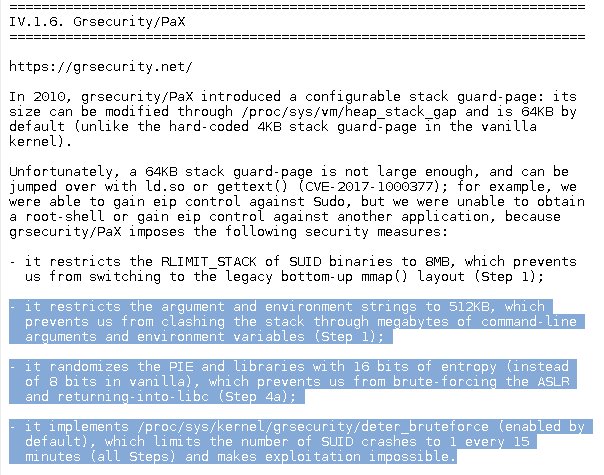 ========================================================================
IV.1.6. Grsecurity/PaX
========================================================================

https://grsecurity.net/

In 2010, grsecurity/PaX introduced a configurable stack guard-page: its size can be modified through /proc/sys/vm/heap_stack_gap and is 64KB by default (unlike the hard-coded 4KB stack guard-page in the vanilla kernel).

Unfortunately, a 64KB stack guard-page is not large enough, and can be jumped over with ld.so or gettext() (CVE-2017-1000377); for example, we were able to gain eip control against Sudo, but we were unable to obtain a root-shell or gain eip control against another application, because grsecurity/PaX imposes the following security measures:

- it restricts the RLIMIT_STACK of SUID binaries to 8MB, which prevents us from switching to the legacy bottom-up mmap() layout (Step 1);

- it restricts the argument and environment strings to 512KB, which prevents us from clashing the stack through megabytes of command-line arguments and environment variables (Step 1);

- it randomizes the PIE and libraries with 16 bits of entropy (instead of 8 bits in vanilla), which prevents us from brute-forcing the ASLR and returning-into-libc (Step 4a);

- it implements /proc/sys/kernel/grsecurity/deter_bruteforce (enabled by default), which limits the number of SUID crashes to 1 every 15 minutes (all Steps) and makes exploitation impossible.